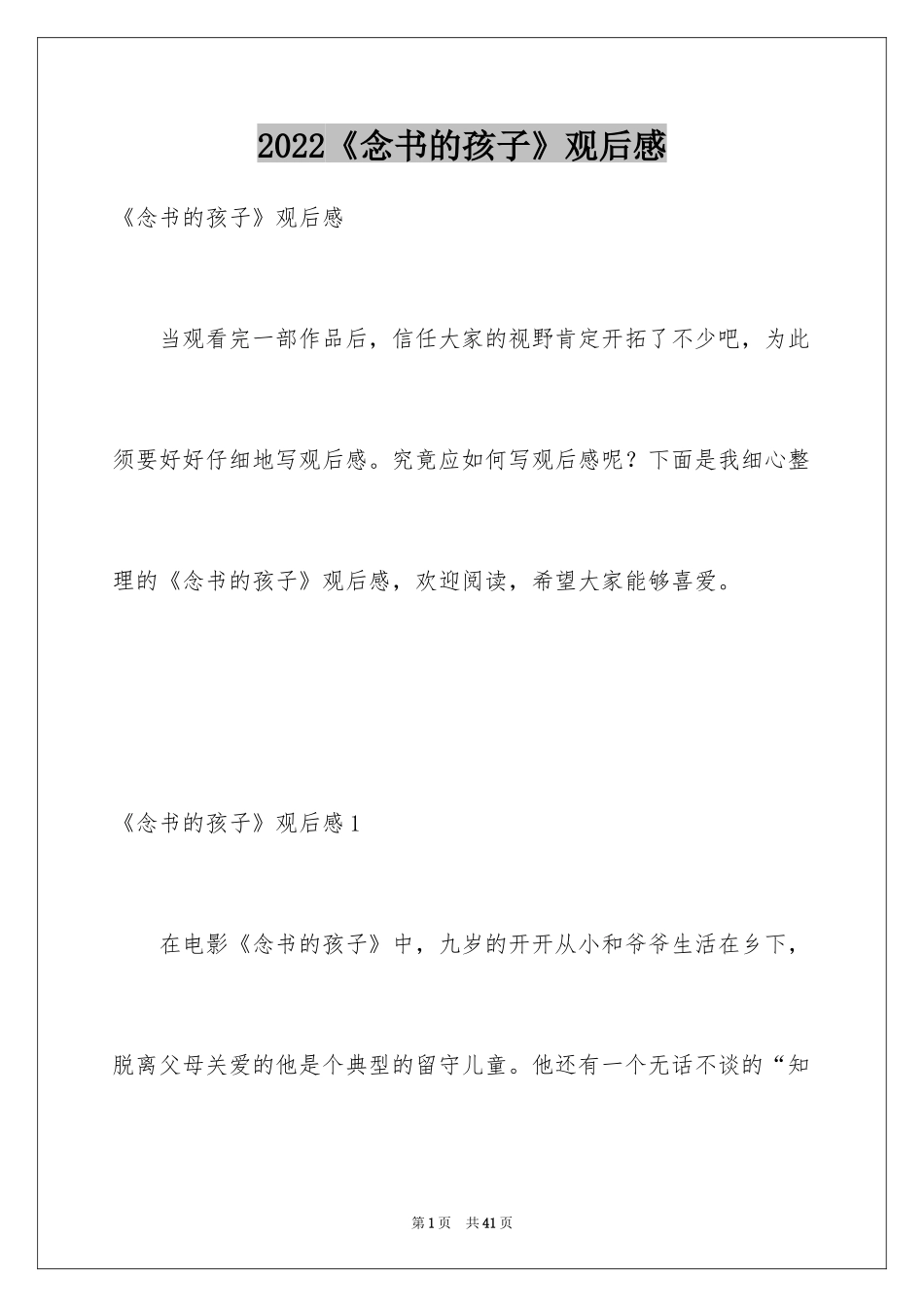 2022《念书的孩子》观后感

《念书的孩子》观后感

当观看完一部作品后，信任大家的视野肯定开拓了不少吧，为此须要好好仔细地写观后感。究竟应如何写观后感呢？下面是我细心整理的《念书的孩子》观后感，欢迎阅读，希望大家能够喜爱。

《念书的孩子》观后感1

在电影《念书的孩子》中，九岁的开开从小和爷爷生活在乡下，脱离父母关爱的他是个典型的留守儿童。他还有一个无话不谈的“知

第1页　共41页